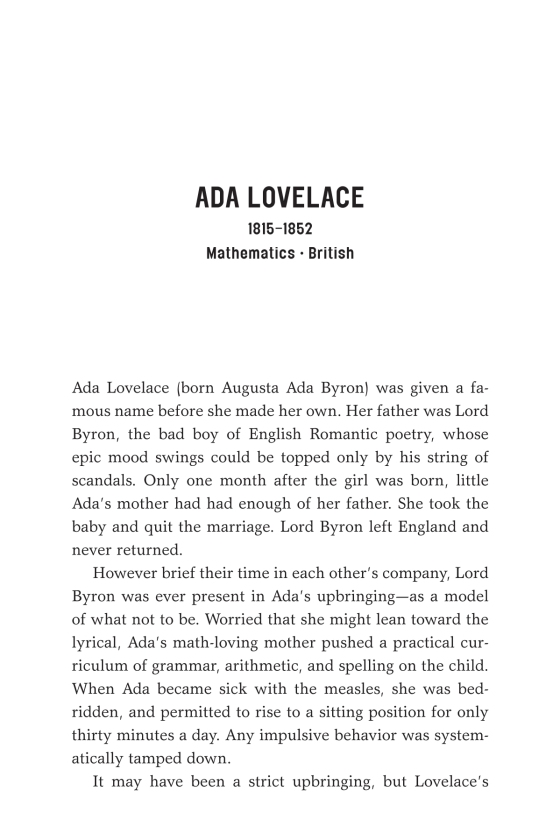 ADA LOVELACE
1815–1852
Mathematics · British

Ada Lovelace (born Augusta Ada Byron) was given a famous name before she made her own. Her father was Lord Byron, the bad boy of English Romantic poetry, whose epic mood swings could be topped only by his string of scandals. Only one month after the girl was born, little Ada's mother had had enough of her father. She took the baby and quit the marriage. Lord Byron left England and never returned.

However brief their time in each other's company, Lord Byron was ever present in Ada's upbringing—as a model of what not to be. Worried that she might lean toward the lyrical, Ada's math-loving mother pushed a practical curriculum of grammar, arithmetic, and spelling on the child. When Ada became sick with the measles, she was bedridden, and permitted to rise to a sitting position for only thirty minutes a day. Any impulsive behavior was systematically tamped down.

It may have been a strict upbringing, but Lovelace's